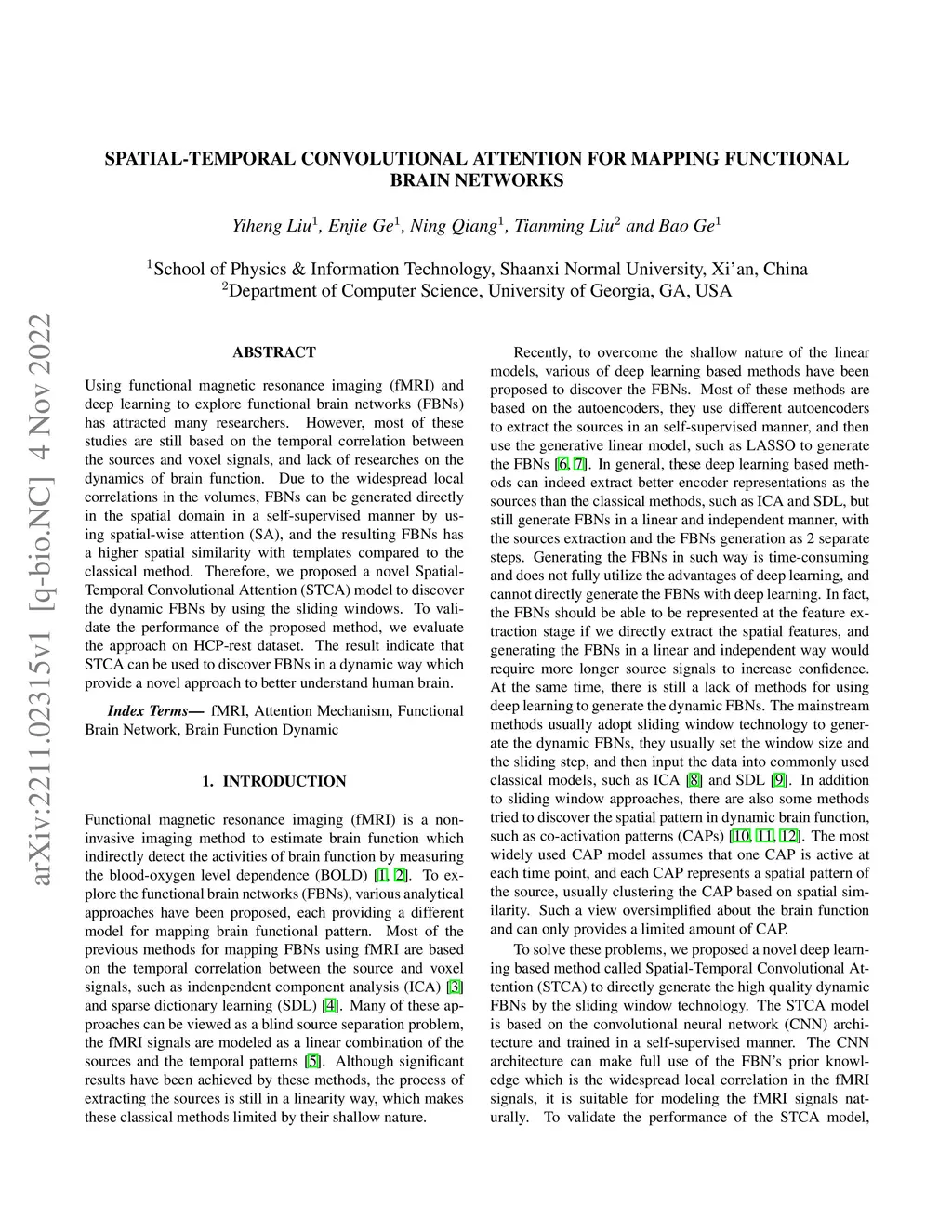 arXiv:2211.02315v1 [q-bio.NC] 4 Nov 2022

SPATIAL-TEMPORAL CONVOLUTIONAL ATTENTION FOR MAPPING FUNCTIONAL BRAIN NETWORKS

Yiheng Liu$^1$, Enjie Ge$^1$, Ning Qiang$^1$, Tianming Liu$^2$ and Bao Ge$^1$

$^1$School of Physics & Information Technology, Shaanxi Normal University, Xi'an, China
$^2$Department of Computer Science, University of Georgia, GA, USA

ABSTRACT

Using functional magnetic resonance imaging (fMRI) and deep learning to explore functional brain networks (FBNs) has attracted many researchers. However, most of these studies are still based on the temporal correlation between the sources and voxel signals, and lack of researches on the dynamics of brain function. Due to the widespread local correlations in the volumes, FBNs can be generated directly in the spatial domain in a self-supervised manner by using spatial-wise attention (SA), and the resulting FBNs has a higher spatial similarity with templates compared to the classical method. Therefore, we proposed a novel Spatial-Temporal Convolutional Attention (STCA) model to discover the dynamic FBNs by using the sliding windows. To validate the performance of the proposed method, we evaluate the approach on HCP-rest dataset. The result indicate that STCA can be used to discover FBNs in a dynamic way which provide a novel approach to better understand human brain.

Index Terms— fMRI, Attention Mechanism, Functional Brain Network, Brain Function Dynamic

1. INTRODUCTION

Functional magnetic resonance imaging (fMRI) is a non-invasive imaging method to estimate brain function which indirectly detect the activities of brain function by measuring the blood-oxygen level dependence (BOLD) [1, 2]. To explore the functional brain networks (FBNs), various analytical approaches have been proposed, each providing a different model for mapping brain functional pattern. Most of the previous methods for mapping FBNs using fMRI are based on the temporal correlation between the source and voxel signals, such as indenpendent component analysis (ICA) [3] and sparse dictionary learning (SDL) [4]. Many of these approaches can be viewed as a blind source separation problem, the fMRI signals are modeled as a linear combination of the sources and the temporal patterns [5]. Although significant results have been achieved by these methods, the process of extracting the sources is still in a linearity way, which makes these classical methods limited by their shallow nature.

Recently, to overcome the shallow nature of the linear models, various of deep learning based methods have been proposed to discover the FBNs. Most of these methods are based on the autoencoders, they use different autoencoders to extract the sources in an self-supervised manner, and then use the generative linear model, such as LASSO to generate the FBNs [6, 7]. In general, these deep learning based methods can indeed extract better encoder representations as the sources than the classical methods, such as ICA and SDL, but still generate FBNs in a linear and independent manner, with the sources extraction and the FBNs generation as 2 separate steps. Generating the FBNs in such way is time-consuming and does not fully utilize the advantages of deep learning, and cannot directly generate the FBNs with deep learning. In fact, the FBNs should be able to be represented at the feature extraction stage if we directly extract the spatial features, and generating the FBNs in a linear and independent way would require more longer source signals to increase confidence. At the same time, there is still a lack of methods for using deep learning to generate the dynamic FBNs. The mainstream methods usually adopt sliding window technology to generate the dynamic FBNs, they usually set the window size and the sliding step, and then input the data into commonly used classical models, such as ICA [8] and SDL [9]. In addition to sliding window approaches, there are also some methods tried to discover the spatial pattern in dynamic brain function, such as co-activation patterns (CAPs) [10, 11, 12]. The most widely used CAP model assumes that one CAP is active at each time point, and each CAP represents a spatial pattern of the source, usually clustering the CAP based on spatial similarity. Such a view oversimplified about the brain function and can only provides a limited amount of CAP.

To solve these problems, we proposed a novel deep learning based method called Spatial-Temporal Convolutional Attention (STCA) to directly generate the high quality dynamic FBNs by the sliding window technology. The STCA model is based on the convolutional neural network (CNN) architecture and trained in a self-supervised manner. The CNN architecture can make full use of the FBN's prior knowledge which is the widespread local correlation in the fMRI signals, it is suitable for modeling the fMRI signals naturally. To validate the performance of the STCA model,